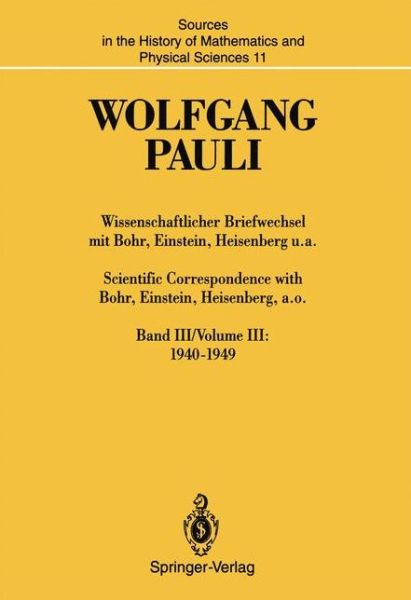 Sources
in the History of Mathematics and
Physical Sciences 11

WOLFGANG
PAULI

Wissenschaftlicher Briefwechsel
mit Bohr, Einstein, Heisenberg u.a.

Scientific Correspondence with
Bohr, Einstein, Heisenberg, a.o.

Band III/Volume III:
1940-1949

Springer-Verlag